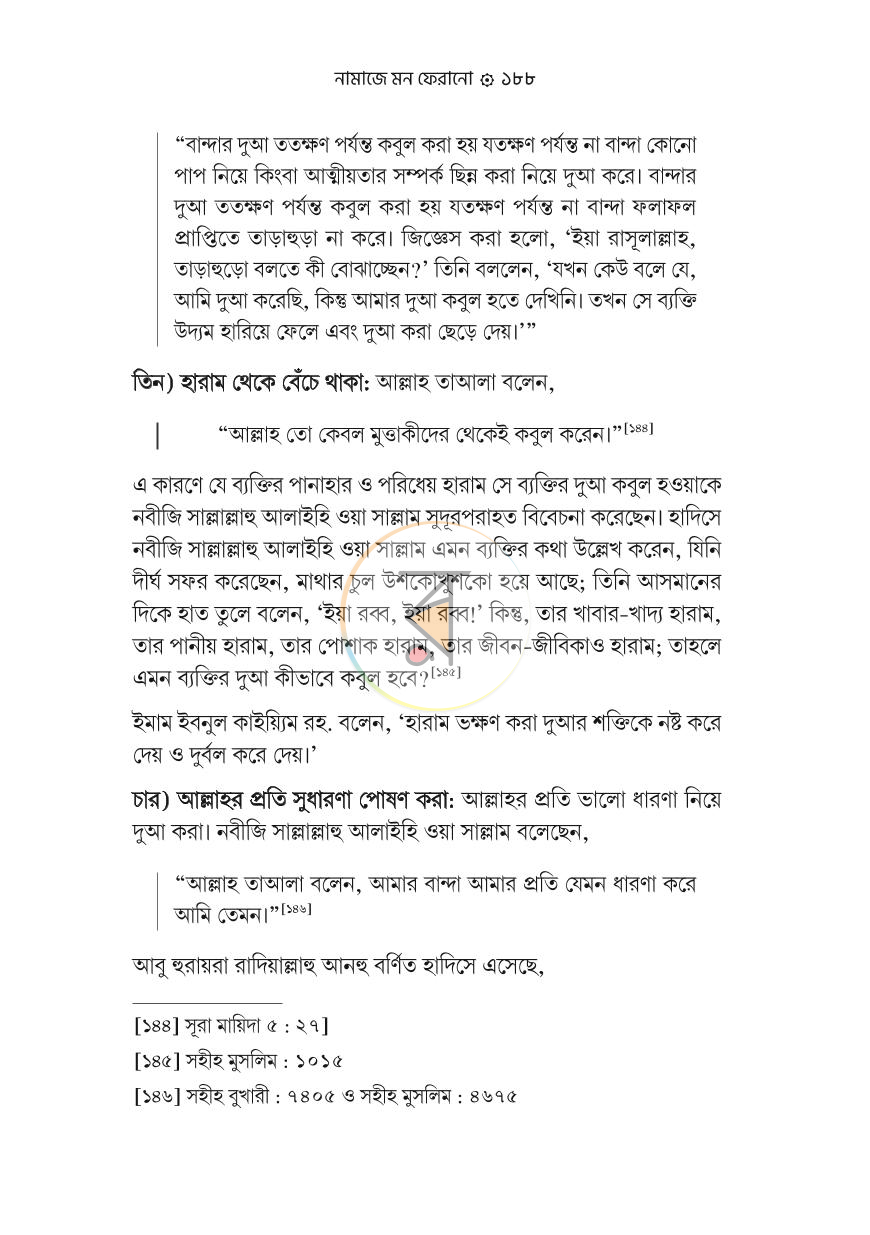 নামাজে মন ফেরানো ۞ ১৮৮

"বান্দার দুআ ততক্ষণ পর্যন্ত কবুল করা হয় যতক্ষণ পর্যন্ত না বান্দা কোনো পাপ নিয়ে কিংবা আত্মীয়তার সম্পর্ক ছিন্ন করা নিয়ে দুআ করে। বান্দার দুআ ততক্ষণ পর্যন্ত কবুল করা হয় যতক্ষণ পর্যন্ত না বান্দা ফলাফল প্রাপ্তিতে তাড়াহুড়া না করে। জিজ্ঞেস করা হলো, 'ইয়া রাসূলাল্লাহ, তাড়াহুড়ো বলতে কী বোঝাচ্ছেন?' তিনি বললেন, 'যখন কেউ বলে যে, আমি দুআ করেছি, কিন্তু আমার দুআ কবুল হতে দেখিনি। তখন সে ব্যক্তি উদ্যম হারিয়ে ফেলে এবং দুআ করা ছেড়ে দেয়।'"

তিন) হারাম থেকে বেঁচে থাকা: আল্লাহ তাআলা বলেন,

"আল্লাহ তো কেবল মুত্তাকীদের থেকেই কবুল করেন।"$^{[১৪৪]}$

এ কারণে যে ব্যক্তির পানাহার ও পরিধেয় হারাম সে ব্যক্তির দুআ কবুল হওয়াকে নবীজি সাল্লাল্লাহু আলাইহি ওয়া সাল্লাম সুদূরপরাহত বিবেচনা করেছেন। হাদিসে নবীজি সাল্লাল্লাহু আলাইহি ওয়া সাল্লাম এমন ব্যক্তির কথা উল্লেখ করেন, যিনি দীর্ঘ সফর করেছেন, মাথার চুল উশকোখুশকো হয়ে আছে; তিনি আসমানের দিকে হাত তুলে বলেন, 'ইয়া রব্ব, ইয়া রব্ব!' কিন্তু, তার খাবার-খাদ্য হারাম, তার পানীয় হারাম, তার পোশাক হারাম, তার জীবন-জীবিকাও হারাম; তাহলে এমন ব্যক্তির দুআ কীভাবে কবুল হবে?$^{[১৪৫]}$

ইমাম ইবনুল কাইয়্যিম রহ. বলেন, 'হারাম ভক্ষণ করা দুআর শক্তিকে নষ্ট করে দেয় ও দুর্বল করে দেয়।'

চার) আল্লাহর প্রতি সুধারণা পোষণ করা: আল্লাহর প্রতি ভালো ধারণা নিয়ে দুআ করা। নবীজি সাল্লাল্লাহু আলাইহি ওয়া সাল্লাম বলেছেন,

"আল্লাহ তাআলা বলেন, আমার বান্দা আমার প্রতি যেমন ধারণা করে আমি তেমন।"$^{[১৪৬]}$

আবু হুরায়রা রাদিয়াল্লাহু আনহু বর্ণিত হাদিসে এসেছে,

[১৪৪] সূরা মায়িদা ৫ : ২৭]

[১৪৫] সহীহ মুসলিম : ১০১৫

[১৪৬] সহীহ বুখারী : ৭৪০৫ ও সহীহ মুসলিম : ৪৬৭৫